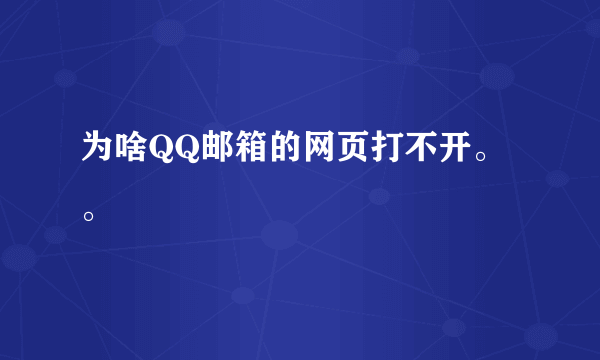 为啥QQ邮箱的网页打不开。。